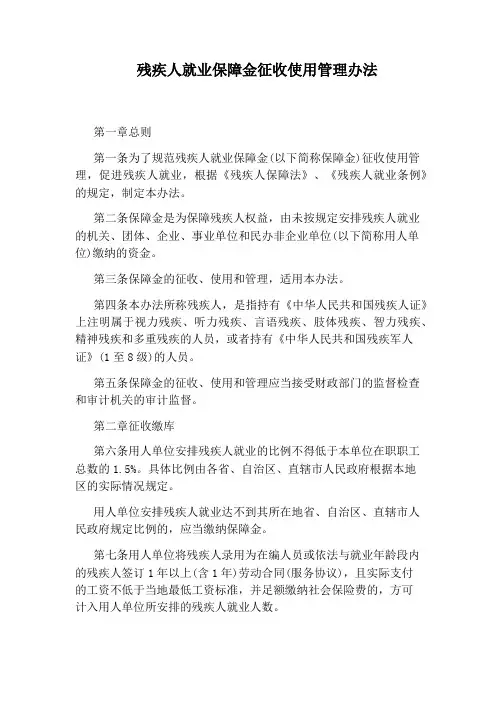 残疾人就业保障金征收使用管理办法

第一章总则

第一条为了规范残疾人就业保障金(以下简称保障金)征收使用管理，促进残疾人就业，根据《残疾人保障法》、《残疾人就业条例》的规定，制定本办法。

第二条保障金是为保障残疾人权益，由未按规定安排残疾人就业的机关、团体、企业、事业单位和民办非企业单位(以下简称用人单位)缴纳的资金。

第三条保障金的征收、使用和管理，适用本办法。

第四条本办法所称残疾人，是指持有《中华人民共和国残疾人证》上注明属于视力残疾、听力残疾、言语残疾、肢体残疾、智力残疾、精神残疾和多重残疾的人员，或者持有《中华人民共和国残疾军人证》(1 至 8 级)的人员。

第五条保障金的征收、使用和管理应当接受财政部门的监督检查和审计机关的审计监督。

第二章征收缴库

第六条用人单位安排残疾人就业的比例不得低于本单位在职职工总数的 1.5%。具体比例由各省、自治区、直辖市人民政府根据本地区的实际情况规定。

用人单位安排残疾人就业达不到其所在地省、自治区、直辖市人民政府规定比例的，应当缴纳保障金。

第七条用人单位将残疾人录用为在编人员或依法与就业年龄段内的残疾人签订 1 年以上(含 1 年)劳动合同(服务协议)，且实际支付的工资不低于当地最低工资标准，并足额缴纳社会保险费的，方可计入用人单位所安排的残疾人就业人数。